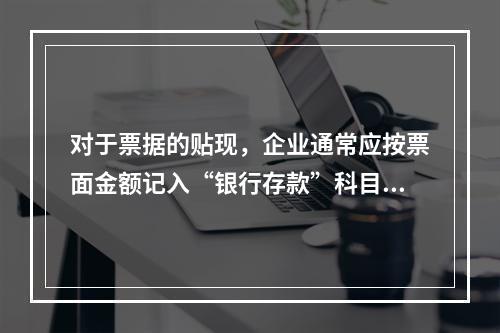 对于票据的贴现，企业通常应按票面金额记入“银行存款”科目...